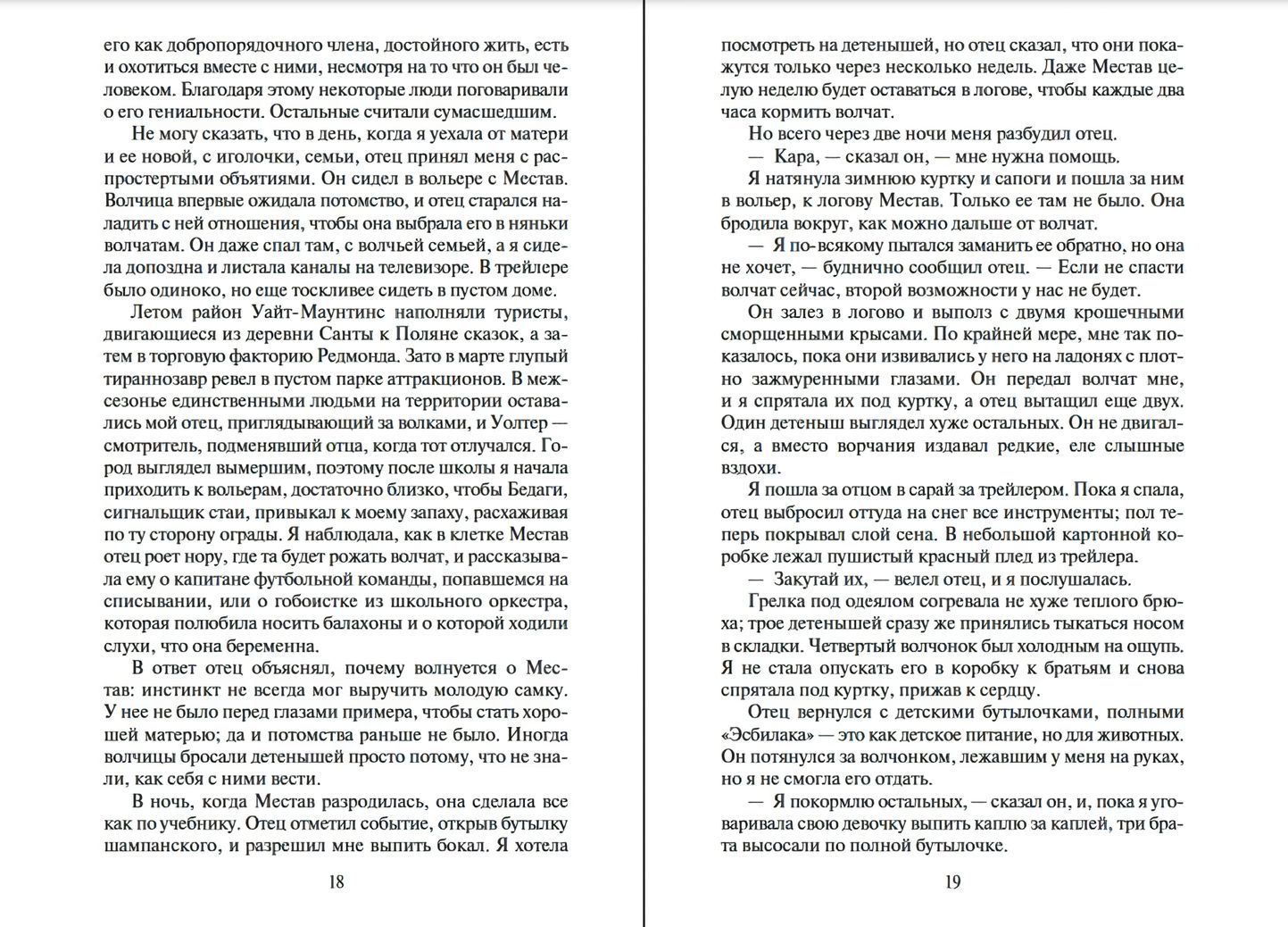 его как добропорядочного члена, достойного жить, есть и охотиться вместе с ними, несмотря на то что он был человеком. Благодаря этому некоторые люди поговаривали о его гениальности. Остальные считали сумасшедшим.

Не могу сказать, что в день, когда я уехала от матери и ее новой, с иголочки, семьи, отец принял меня с распростертыми объятиями. Он сидел в вольере с Местав. Волчица впервые ожидала потомство, и отец старался наладить с ней отношения, чтобы она выбрала его в няньки волчатам. Он даже спал там, с волчьей семьей, а я сидела допоздна и листала каналы на телевизоре. В трейлере было одиноко, но еще тоскливее сидеть в пустом доме.

Летом район Уайт-Маунтинс наполняли туристы, двигающиеся из деревни Санты к Поляне сказок, а затем в торговую факторию Редмонда. Зато в марте глупый тираннозавр ревел в пустом парке аттракционов. В межсезонье единственными людьми на территории оставались мой отец, приглядывающий за волками, и Уолтер — смотритель, подменявший отца, когда тот отлучался. Город выглядел вымершим, поэтому после школы я начала приходить к вольерам, достаточно близко, чтобы Бедаги, сигнальщик стаи, привыкал к моему запаху, расхаживая по ту сторону ограды. Я наблюдала, как в клетке Местав отец роет нору, где та будет рожать волчат, и рассказывала ему о капитане футбольной команды, попавшемся на списывании, или о гобоистке из школьного оркестра, которая полюбила носить балахоны и о которой ходили слухи, что она беременна.

В ответ отец объяснял, почему волнуется о Местав: инстинкт не всегда мог выручить молодую самку. У нее не было перед глазами примера, чтобы стать хорошей матерью; да и потомства раньше не было. Иногда волчицы бросали детенышей просто потому, что не знали, как себя с ними вести.

В ночь, когда Местав разродилась, она сделала все как по учебнику. Отец отметил событие, открыв бутылку шампанского, и разрешил мне выпить бокал. Я хотела

18

посмотреть на детенышей, но отец сказал, что они покажутся только через несколько недель. Даже Местав целую неделю будет оставаться в логове, чтобы каждые два часа кормить волчат.

Но всего через две ночи меня разбудил отец.

— Кара, — сказал он, — мне нужна помощь.

Я натянула зимнюю куртку и сапоги и пошла за ним в вольер, к логову Местав. Только ее там не было. Она бродила вокруг, как можно дальше от волчат.

— Я по-всякому пытался заманить ее обратно, но она не хочет, — буднично сообщил отец. — Если не спасти волчат сейчас, второй возможности у нас не будет.

Он залез в логово и выполз с двумя крошечными сморщенными крысами. По крайней мере, мне так показалось, пока они извивались у него на ладонях с плотно зажмуренными глазами. Он передал волчат мне, и я спрятала их под куртку, а отец вытащил еще двух. Один детеныш выглядел хуже остальных. Он не двигался, а вместо ворчания издавал редкие, еле слышные вздохи.

Я пошла за отцом в сарай за трейлером. Пока я спала, отец выбросил оттуда на снег все инструменты; пол теперь покрывал слой сена. В небольшой картонной коробке лежал пушистый красный плед из трейлера.

— Закутай их, — велел отец, и я послушалась.

Грелка под одеялом согревала не хуже теплого брюха; трое детенышей сразу же принялись тыкаться носом в складки. Четвертый волчонок был холодным на ощупь. Я не стала опускать его в коробку к братьям и снова спрятала под куртку, прижав к сердцу.

Отец вернулся с детскими бутылочками, полными «Эсбилака» — это как детское питание, но для животных. Он потянулся за волчонком, лежавшим у меня на руках, но я не смогла его отдать.

— Я покормлю остальных, — сказал он, и, пока я уговаривала свою девочку выпить каплю за каплей, три брата высосали по полной бутылочке.

19